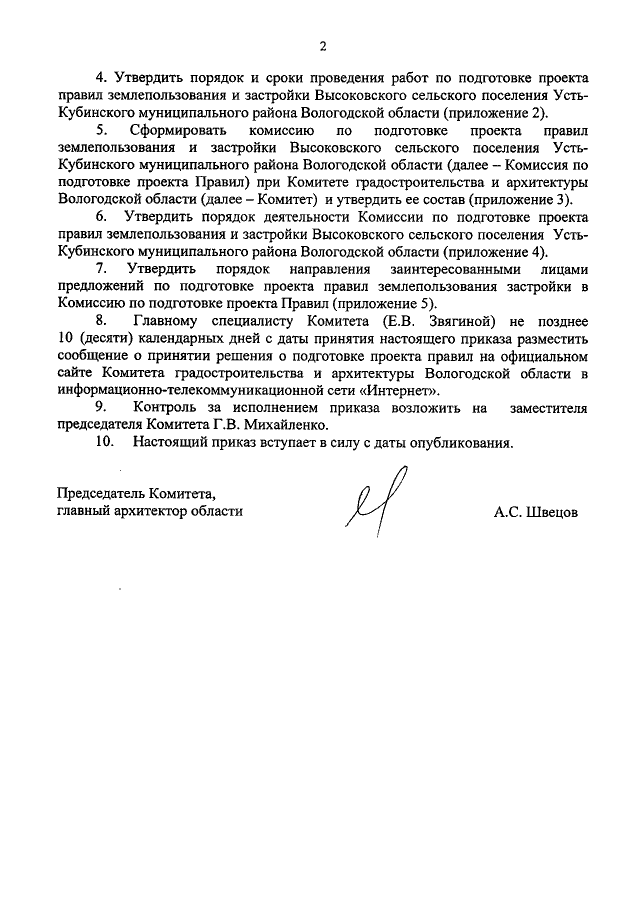 2

4. Утвердить порядок и сроки проведения работ по подготовке проекта правил землепользования и застройки Высоковского сельского поселения Усть-Кубинского муниципального района Вологодской области (приложение 2).

5. Сформировать комиссию по подготовке проекта правил землепользования и застройки Высоковского сельского поселения Усть-Кубинского муниципального района Вологодской области (далее – Комиссия по подготовке проекта Правил) при Комитете градостроительства и архитектуры Вологодской области (далее – Комитет) и утвердить ее состав (приложение 3).

6. Утвердить порядок деятельности Комиссии по подготовке проекта правил землепользования и застройки Высоковского сельского поселения Усть-Кубинского муниципального района Вологодской области (приложение 4).

7. Утвердить порядок направления заинтересованными лицами предложений по подготовке проекта правил землепользования застройки в Комиссию по подготовке проекта Правил (приложение 5).

8. Главному специалисту Комитета (Е.В. Звягиной) не позднее 10 (десяти) календарных дней с даты принятия настоящего приказа разместить сообщение о принятии решения о подготовке проекта правил на официальном сайте Комитета градостроительства и архитектуры Вологодской области в информационно-телекоммуникационной сети «Интернет».

9. Контроль за исполнением приказа возложить на заместителя председателя Комитета Г.В. Михайленко.

10. Настоящий приказ вступает в силу с даты опубликования.

Председатель Комитета,
главный архитектор области

А.С. Швецов